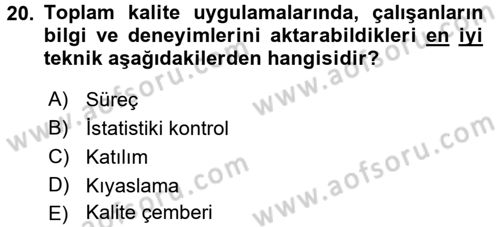 20. Toplam kalite uygulamalarında, çalışanların bilgi ve deneyimlerini aktarabildikleri en iyi teknik aşağıdakilerden hangisidir?

A) Süreç
B) İstatistiki kontrol
C) Katılım
D) Kıyaslama
E) Kalite çemberi

www.aofsoru.com
www.aofsoru.com
www.aofsoru.com
www.aofsoru.com